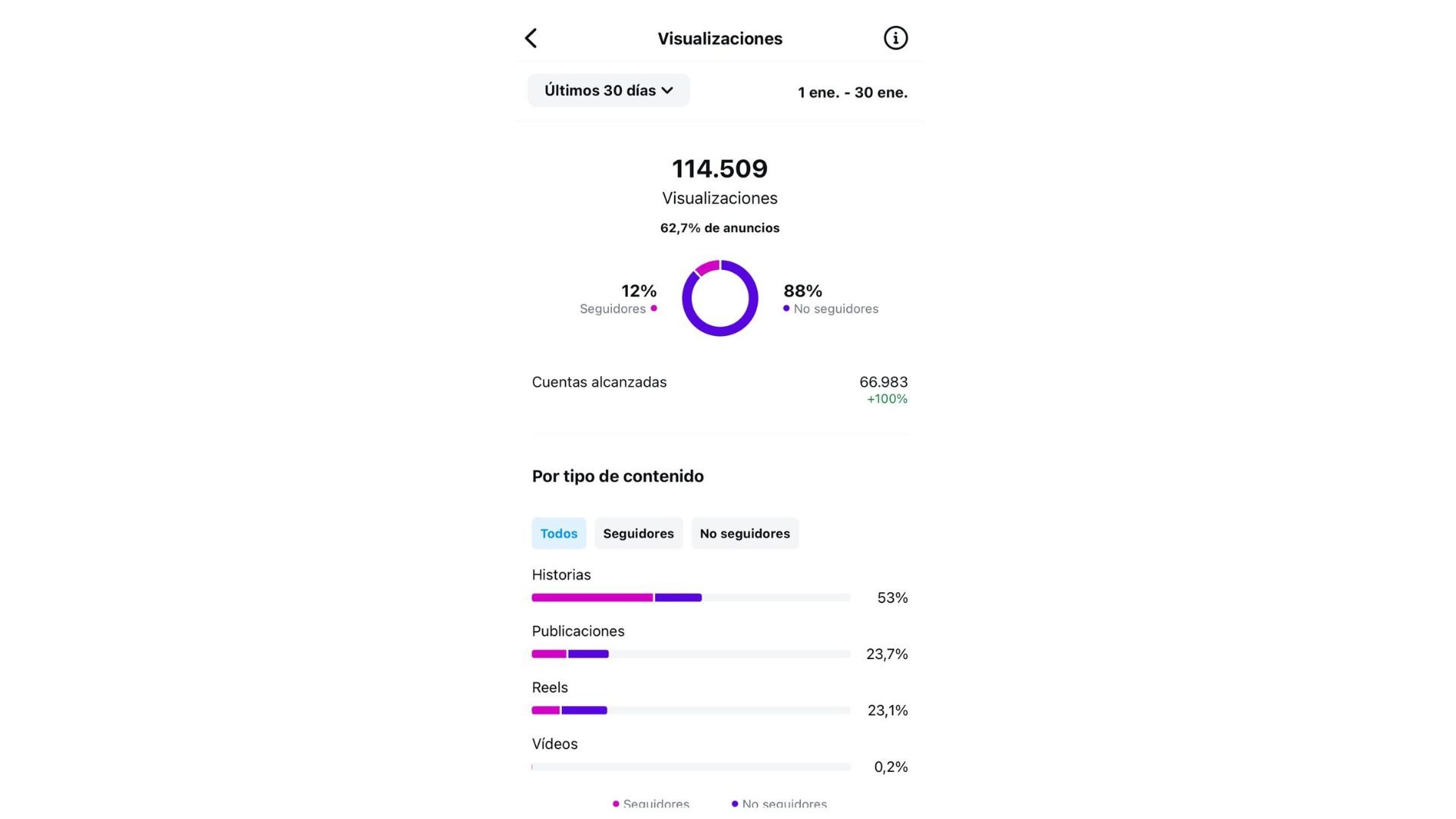 Visualizaciones

Últimos 30 días

1 ene. - 30 ene.

114.509
Visualizaciones

62,7% de anuncios

12%
Seguidores

88%
No seguidores

Cuentas alcanzadas
66.983
+100%

Por tipo de contenido

Todos
Seguidores
No seguidores

Historias
53%

Publicaciones
23,7%

Reels
23,1%

Vídeos
0,2%

Seguidores
No seguidores